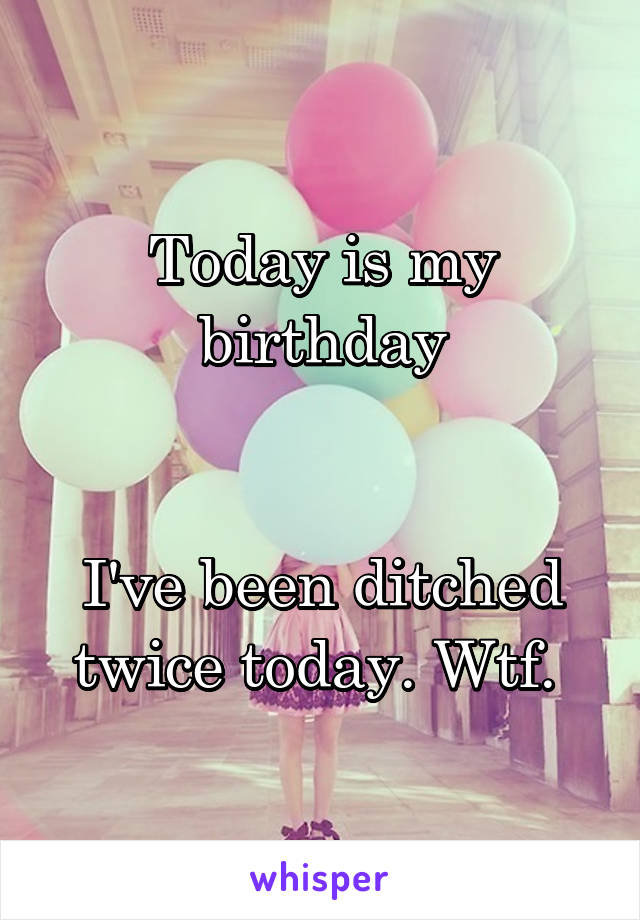 Today is my birthday

I've been ditched twice today. Wtf.

whisper